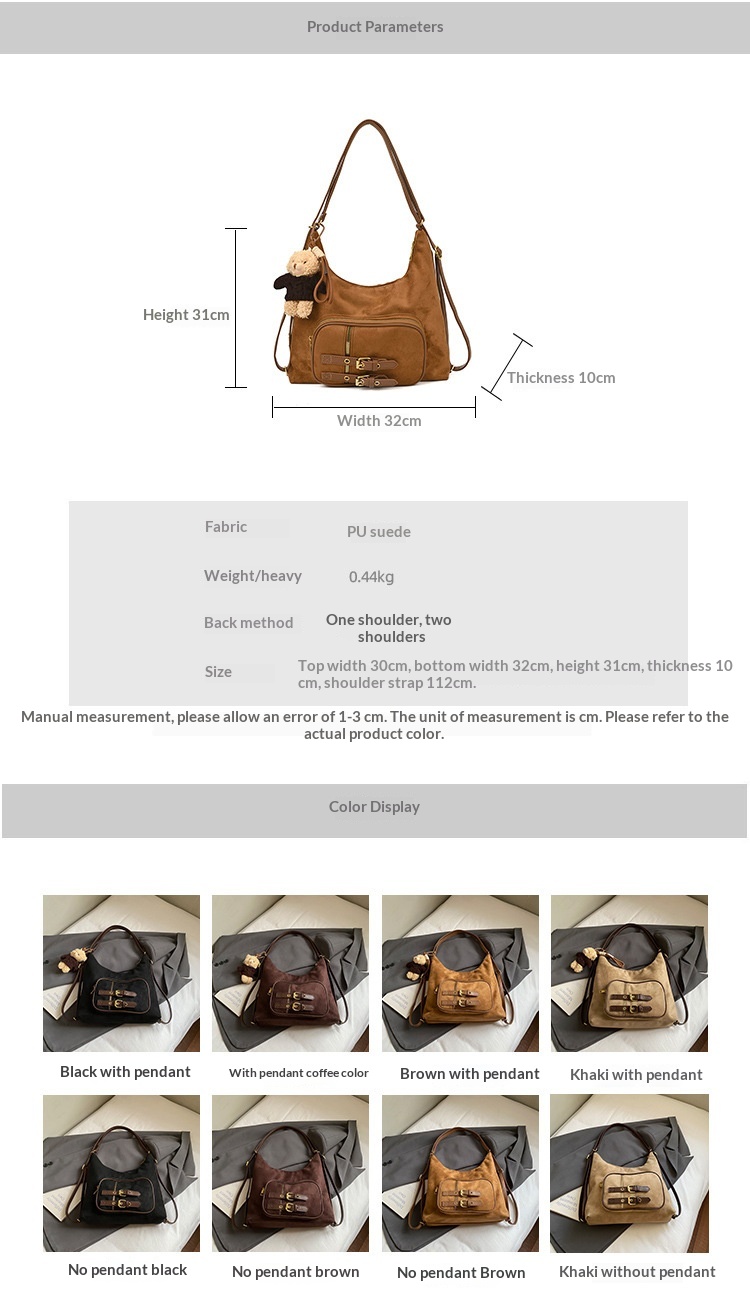 Product Parameters

Height 31cm

Thickness 10cm

Width 32cm

| Fabric | PU suede |
|---|---|
| Weight/heavy | 0.44kg |
| Back method | One shoulder, two shoulders |
| Size | Top width 30cm, bottom width 32cm, height 31cm, thickness 10 cm, shoulder strap 112cm. |

Manual measurement, please allow an error of 1-3 cm. The unit of measurement is cm. Please refer to the actual product color.

Color Display

Black with pendant

With pendant coffee color

Brown with pendant

Khaki with pendant

No pendant black

No pendant brown

No pendant Brown

Khaki without pendant